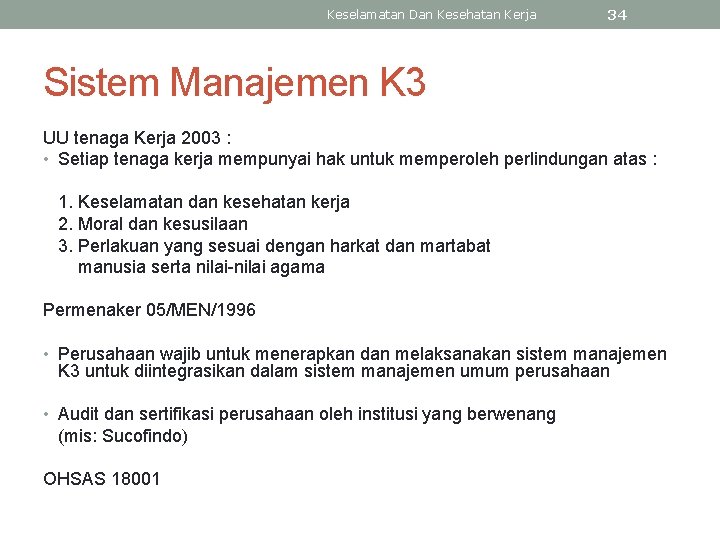 Keselamatan Dan Kesehatan Kerja 34

Sistem Manajemen K3

UU tenaga Kerja 2003 :
• Setiap tenaga kerja mempunyai hak untuk memperoleh perlindungan atas :

1. Keselamatan dan kesehatan kerja
2. Moral dan kesusilaan
3. Perlakuan yang sesuai dengan harkat dan martabat manusia serta nilai-nilai agama

Permenaker 05/MEN/1996

• Perusahaan wajib untuk menerapkan dan melaksanakan sistem manajemen K3 untuk diintegrasikan dalam sistem manajemen umum perusahaan

• Audit dan sertifikasi perusahaan oleh institusi yang berwenang (mis: Sucofindo)

OHSAS 18001